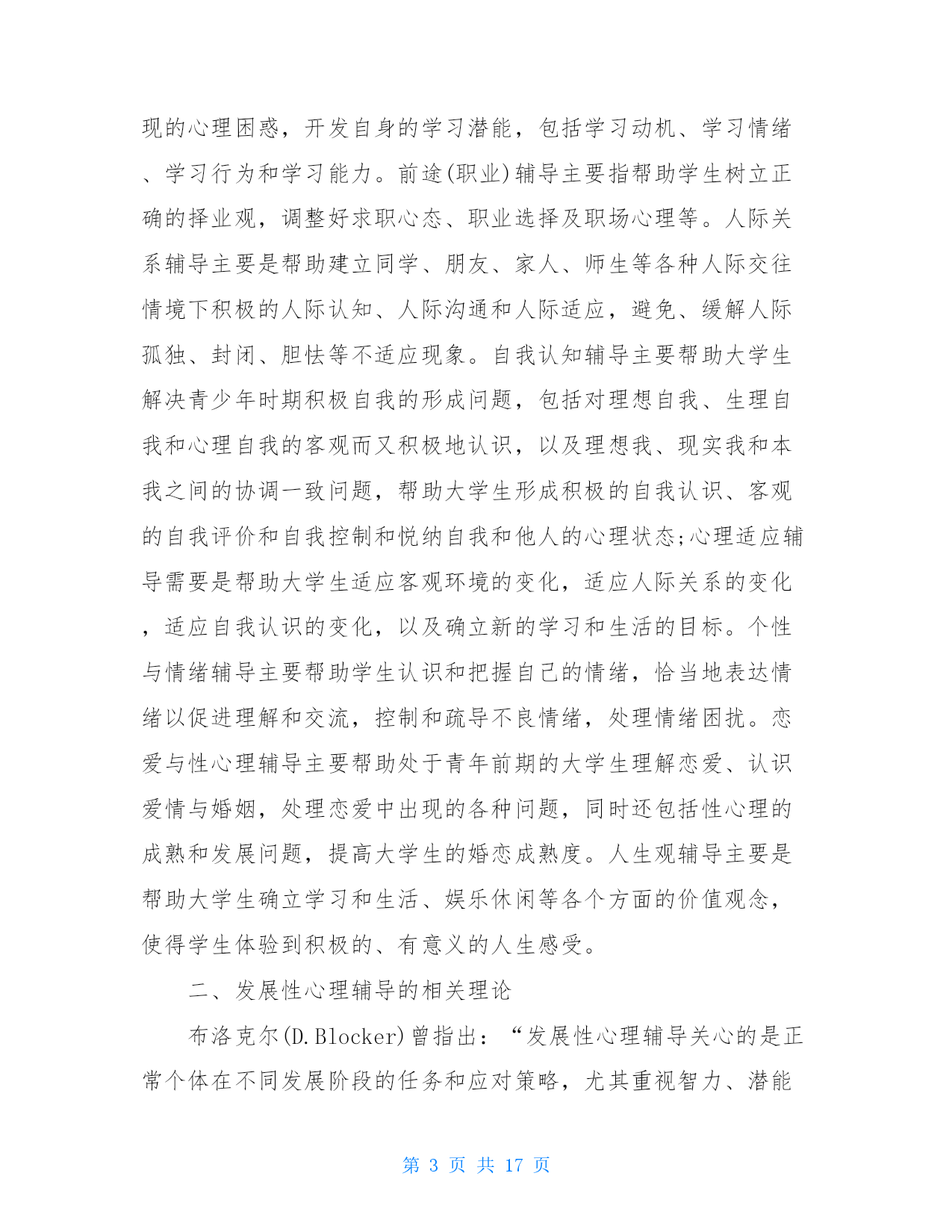 现的心理困惑，开发自身的学习潜能，包括学习动机、学习情绪、学习行为和学习能力。前途(职业)辅导主要指帮助学生树立正确的择业观，调整好求职心态、职业选择及职场心理等。人际关系辅导主要是帮助建立同学、朋友、家人、师生等各种人际交往情境下积极的人际认知、人际沟通和人际适应，避免、缓解人际孤独、封闭、胆怯等不适应现象。自我认知辅导主要帮助大学生解决青少年时期积极自我的形成问题，包括对理想自我、生理自我和心理自我的客观而又积极地认识，以及理想我、现实我和本我之间的协调一致问题，帮助大学生形成积极的自我认识、客观的自我评价和自我控制和悦纳自我和他人的心理状态;心理适应辅导需要是帮助大学生适应客观环境的变化，适应人际关系的变化，适应自我认识的变化，以及确立新的学习和生活的目标。个性与情绪辅导主要帮助学生认识和把握自己的情绪，恰当地表达情绪以促进理解和交流，控制和疏导不良情绪，处理情绪困扰。恋爱与性心理辅导主要帮助处于青年前期的大学生理解恋爱、认识爱情与婚姻，处理恋爱中出现的各种问题，同时还包括性心理的成熟和发展问题，提高大学生的婚恋成熟度。人生观辅导主要是帮助大学生确立学习和生活、娱乐休闲等各个方面的价值观念，使得学生体验到积极的、有意义的人生感受。

二、发展性心理辅导的相关理论

布洛克尔(D.Blocker)曾指出：“发展性心理辅导关心的是正常个体在不同发展阶段的任务和应对策略，尤其重视智力、潜能

第 3 页 共 17 页